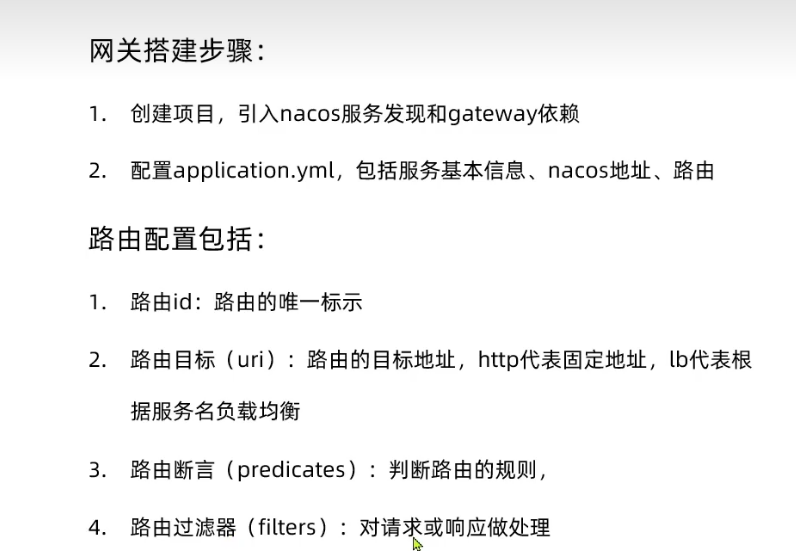 网关搭建步骤：

1. 创建项目，引入nacos服务发现和gateway依赖

2. 配置application.yml，包括服务基本信息、nacos地址、路由

路由配置包括：

1. 路由id：路由的唯一标示

2. 路由目标（uri）：路由的目标地址，http代表固定地址，lb代表根据服务名负载均衡

3. 路由断言（predicates）：判断路由的规则，

4. 路由过滤器（filters）：对请求或响应做处理